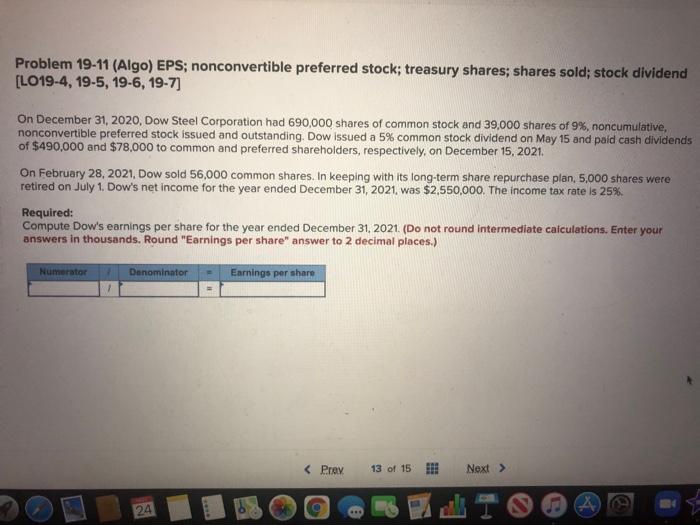 Problem 19-11 (Algo) EPS; nonconvertible preferred stock; treasury shares; shares sold; stock dividend [LO19-4, 19-5, 19-6, 19-7]

On December 31, 2020, Dow Steel Corporation had 690,000 shares of common stock and 39,000 shares of 9%, noncumulative, nonconvertible preferred stock issued and outstanding. Dow issued a 5% common stock dividend on May 15 and paid cash dividends of $490,000 and $78,000 to common and preferred shareholders, respectively, on December 15, 2021.

On February 28, 2021, Dow sold 56,000 common shares. In keeping with its long-term share repurchase plan, 5,000 shares were retired on July 1. Dow's net income for the year ended December 31, 2021, was $2,550,000. The income tax rate is 25%.

Required:
Compute Dow's earnings per share for the year ended December 31, 2021. (Do not round intermediate calculations. Enter your answers in thousands. Round "Earnings per share" answer to 2 decimal places.)

| Numerator | / | Denominator | = | Earnings per share |
|---|---|---|---|---|
|  | / |  | = |  |

< Prev 13 of 15 Next >

24